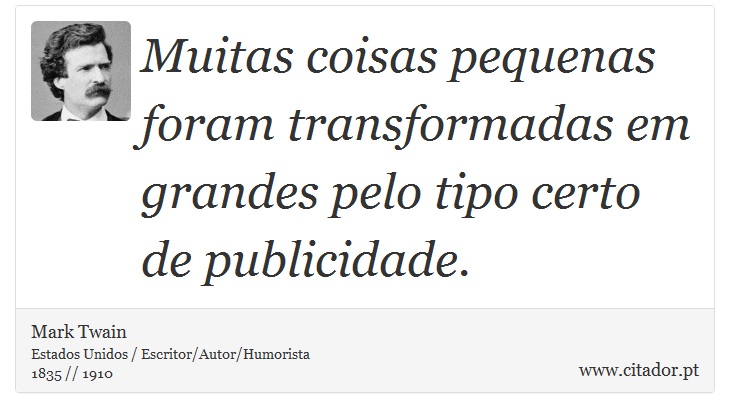 Muitas coisas pequenas foram transformadas em grandes pelo tipo certo de publicidade.

Mark Twain
Estados Unidos / Escritor/Autor/Humorista
1835 // 1910

www.citador.pt